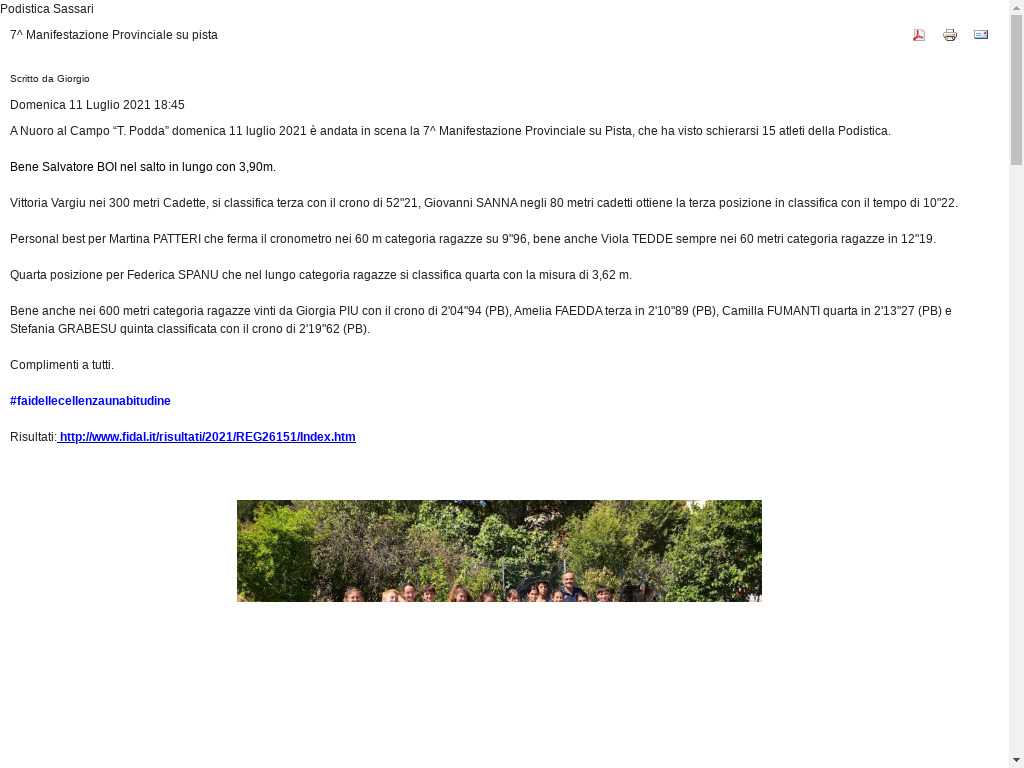 Podistica Sassari

7^ Manifestazione Provinciale su pista

Scritto da Giorgio

Domenica 11 Luglio 2021 18:45

A Nuoro al Campo “T. Podda” domenica 11 luglio 2021 è andata in scena la 7^ Manifestazione Provinciale su Pista, che ha visto schierarsi 15 atleti della Podistica.

Bene Salvatore BOI nel salto in lungo con 3,90m.

Vittoria Vargiu nei 300 metri Cadette, si classifica terza con il crono di 52"21, Giovanni SANNA negli 80 metri cadetti ottiene la terza posizione in classifica con il tempo di 10"22.

Personal best per Martina PATTERI che ferma il cronometro nei 60 m categoria ragazze su 9"96, bene anche Viola TEDDE sempre nei 60 metri categoria ragazze in 12"19.

Quarta posizione per Federica SPANU che nel lungo categoria ragazze si classifica quarta con la misura di 3,62 m.

Bene anche nei 600 metri categoria ragazze vinti da Giorgia PIU con il crono di 2'04"94 (PB), Amelia FAEDDA terza in 2'10"89 (PB), Camilla FUMANTI quarta in 2'13"27 (PB) e Stefania GRABESU quinta classificata con il crono di 2'19"62 (PB).

Complimenti a tutti.

#faidellecellenzaunabitudine

Risultati: http://www.fidal.it/risultati/2021/REG26151/Index.htm